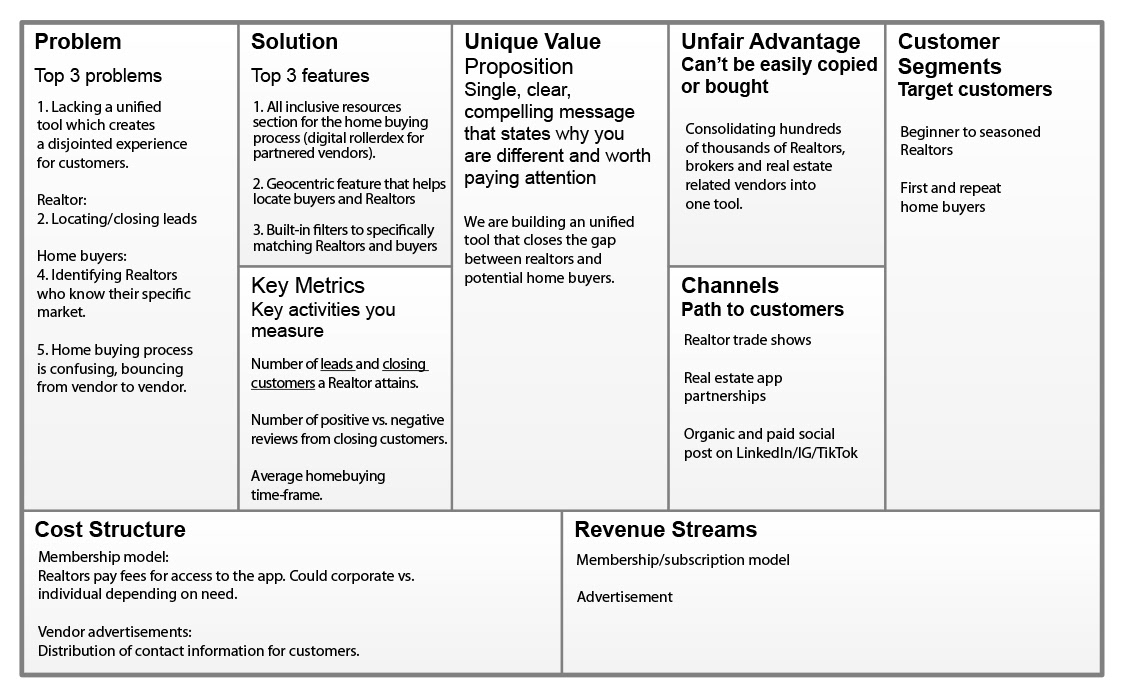 Problem
Top 3 problems

1. Lacking a unified tool which creates a disjointed experience for customers.

Realtor:
2. Locating/closing leads

Home buyers:
4. Identifying Realtors who know their specific market.

5. Home buying process is confusing, bouncing from vendor to vendor.

Solution
Top 3 features

1. All inclusive resources section for the home buying process (digital rollerdex for partnered vendors).

2. Geocentric feature that helps locate buyers and Realtors

3. Built-in filters to specifically matching Realtors and buyers

Key Metrics
Key activities you measure

Number of leads and closing customers a Realtor attains.

Number of positive vs. negative reviews from closing customers.

Average homebuying time-frame.

Unique Value Proposition
Single, clear, compelling message that states why you are different and worth paying attention

We are building an unified tool that closes the gap between realtors and potential home buyers.

Unfair Advantage
Can't be easily copied or bought

Consolidating hundreds of thousands of Realtors, brokers and real estate related vendors into one tool.

Channels
Path to customers

Realtor trade shows

Real estate app partnerships

Organic and paid social post on LinkedIn/IG/TikTok

Customer Segments
Target customers

Beginner to seasoned Realtors

First and repeat home buyers

Cost Structure
Membership model:
Realtors pay fees for access to the app. Could corporate vs. individual depending on need.

Vendor advertisements:
Distribution of contact information for customers.

Revenue Streams
Membership/subscription model

Advertisement